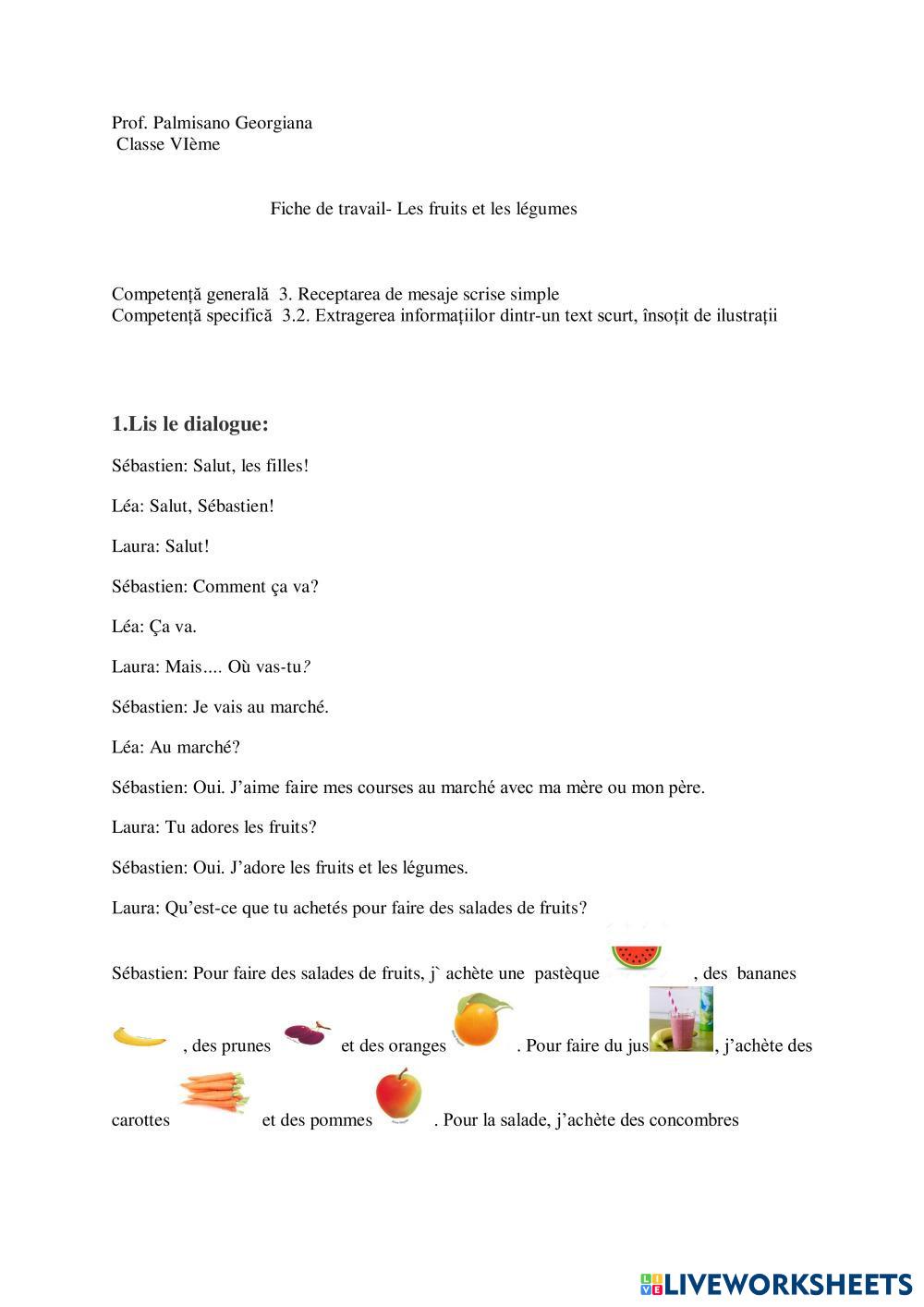 Prof. Palmisano Georgiana
Classe VIème

Fiche de travail- Les fruits et les légumes

Competență generală 3. Receptarea de mesaje scrise simple
Competență specifică 3.2. Extragerea informațiilor dintr-un text scurt, însoțit de ilustrații

1.Lis le dialogue:

Sébastien: Salut, les filles!

Léa: Salut, Sébastien!

Laura: Salut!

Sébastien: Comment ça va?

Léa: Ça va.

Laura: Mais.... Où vas-tu?

Sébastien: Je vais au marché.

Léa: Au marché?

Sébastien: Oui. J'aime faire mes courses au marché avec ma mère ou mon père.

Laura: Tu adores les fruits?

Sébastien: Oui. J'adore les fruits et les légumes.

Laura: Qu'est-ce que tu achetés pour faire des salades de fruits?

Sébastien: Pour faire des salades de fruits, j` achète une pastèque , des bananes , des prunes et des oranges . Pour faire du jus , j'achète des carottes et des pommes . Pour la salade, j'achète des concombres

LIVEWORKSHEETS